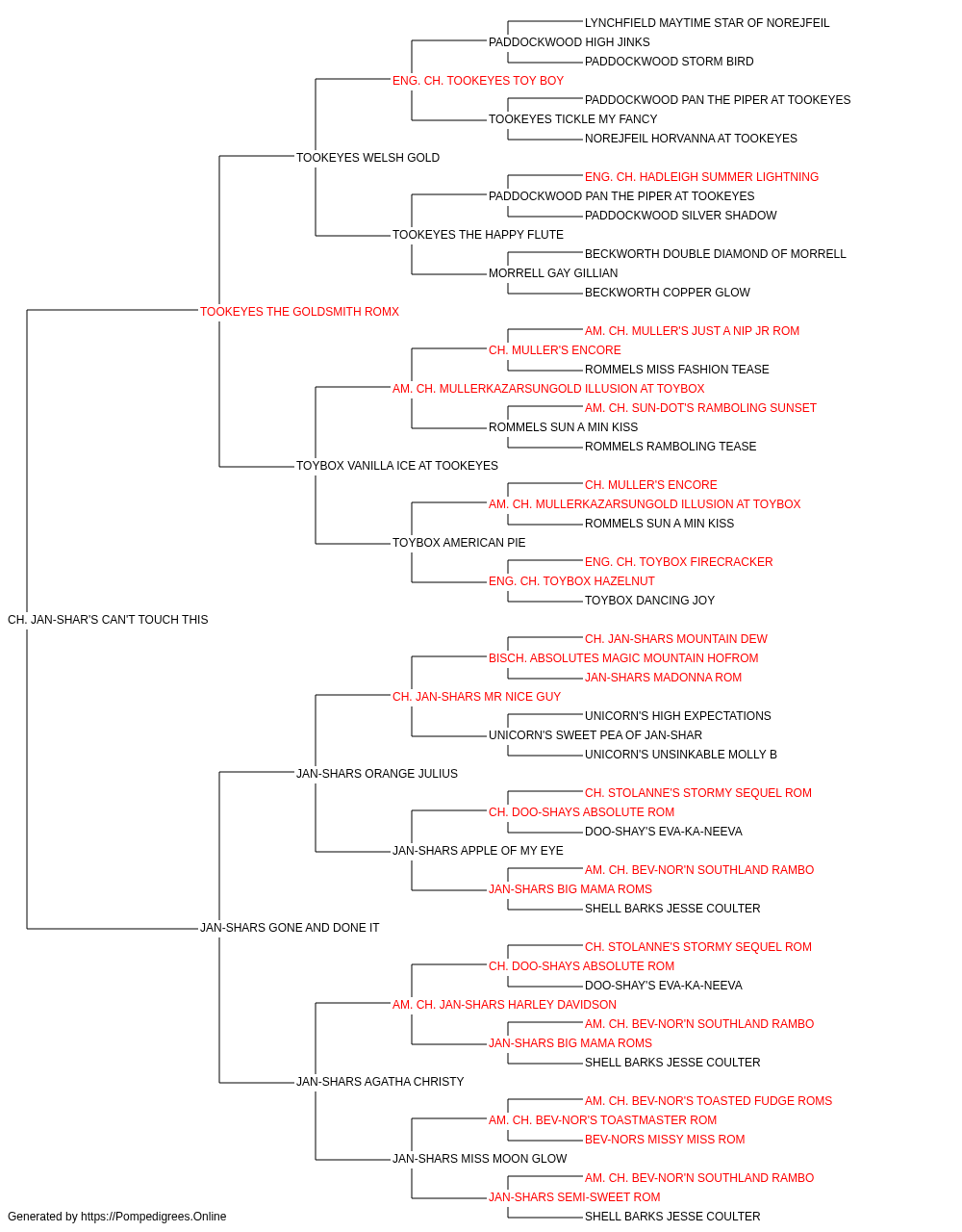 LYNCHFIELD MAYTIME STAR OF NOREJFEIL
PADDOCKWOOD HIGH JINKS
PADDOCKWOOD STORM BIRD
ENG. CH. TOOKEYES TOY BOY
PADDOCKWOOD PAN THE PIPER AT TOOKEYES
TOOKEYES TICKLE MY FANCY
NOREJFEIL HORVANNA AT TOOKEYES
TOOKEYES WELSH GOLD
ENG. CH. HADLEIGH SUMMER LIGHTNING
PADDOCKWOOD PAN THE PIPER AT TOOKEYES
PADDOCKWOOD SILVER SHADOW
TOOKEYES THE HAPPY FLUTE
BECKWORTH DOUBLE DIAMOND OF MORRELL
MORRELL GAY GILLIAN
BECKWORTH COPPER GLOW
TOOKEYES THE GOLDSMITH ROMX
AM. CH. MULLER'S JUST A NIP JR ROM
CH. MULLER'S ENCORE
ROMMELS MISS FASHION TEASE
AM. CH. MULLERKAZARSUNGOLD ILLUSION AT TOYBOX
AM. CH. SUN-DOT'S RAMBOLING SUNSET
ROMMELS SUN A MIN KISS
ROMMELS RAMBOLING TEASE
TOYBOX VANILLA ICE AT TOOKEYES
CH. MULLER'S ENCORE
AM. CH. MULLERKAZARSUNGOLD ILLUSION AT TOYBOX
ROMMELS SUN A MIN KISS
TOYBOX AMERICAN PIE
ENG. CH. TOYBOX FIRECRACKER
ENG. CH. TOYBOX HAZELNUT
TOYBOX DANCING JOY
CH. JAN-SHAR'S CAN'T TOUCH THIS
CH. JAN-SHARS MOUNTAIN DEW
BISCH. ABSOLUTES MAGIC MOUNTAIN HOFROM
JAN-SHARS MADONNA ROM
CH. JAN-SHARS MR NICE GUY
UNICORN'S HIGH EXPECTATIONS
UNICORN'S SWEET PEA OF JAN-SHAR
UNICORN'S UNSINKABLE MOLLY B
JAN-SHARS ORANGE JULIUS
CH. STOLANNE'S STORMY SEQUEL ROM
CH. DOO-SHAYS ABSOLUTE ROM
DOO-SHAY'S EVA-KA-NEEVA
JAN-SHARS APPLE OF MY EYE
AM. CH. BEV-NOR'N SOUTHLAND RAMBO
JAN-SHARS BIG MAMA ROMS
SHELL BARKS JESSE COULTER
JAN-SHARS GONE AND DONE IT
CH. STOLANNE'S STORMY SEQUEL ROM
CH. DOO-SHAYS ABSOLUTE ROM
DOO-SHAY'S EVA-KA-NEEVA
AM. CH. JAN-SHARS HARLEY DAVIDSON
AM. CH. BEV-NOR'N SOUTHLAND RAMBO
JAN-SHARS BIG MAMA ROMS
SHELL BARKS JESSE COULTER
JAN-SHARS AGATHA CHRISTY
AM. CH. BEV-NOR'S TOASTED FUDGE ROMS
AM. CH. BEV-NOR'S TOASTMASTER ROM
BEV-NORS MISSY MISS ROM
JAN-SHARS MISS MOON GLOW
AM. CH. BEV-NOR'N SOUTHLAND RAMBO
JAN-SHARS SEMI-SWEET ROM
SHELL BARKS JESSE COULTER
Generated by https://Pompedigrees.Online